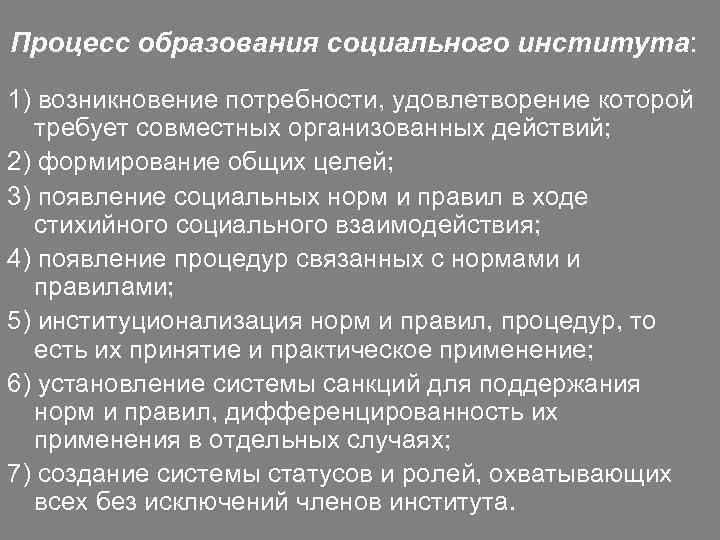 Процесс образования социального института:

1) возникновение потребности, удовлетворение которой требует совместных организованных действий;

2) формирование общих целей;

3) появление социальных норм и правил в ходе стихийного социального взаимодействия;

4) появление процедур связанных с нормами и правилами;

5) институционализация норм и правил, процедур, то есть их принятие и практическое применение;

6) установление системы санкций для поддержания норм и правил, дифференцированность их применения в отдельных случаях;

7) создание системы статусов и ролей, охватывающих всех без исключений членов института.